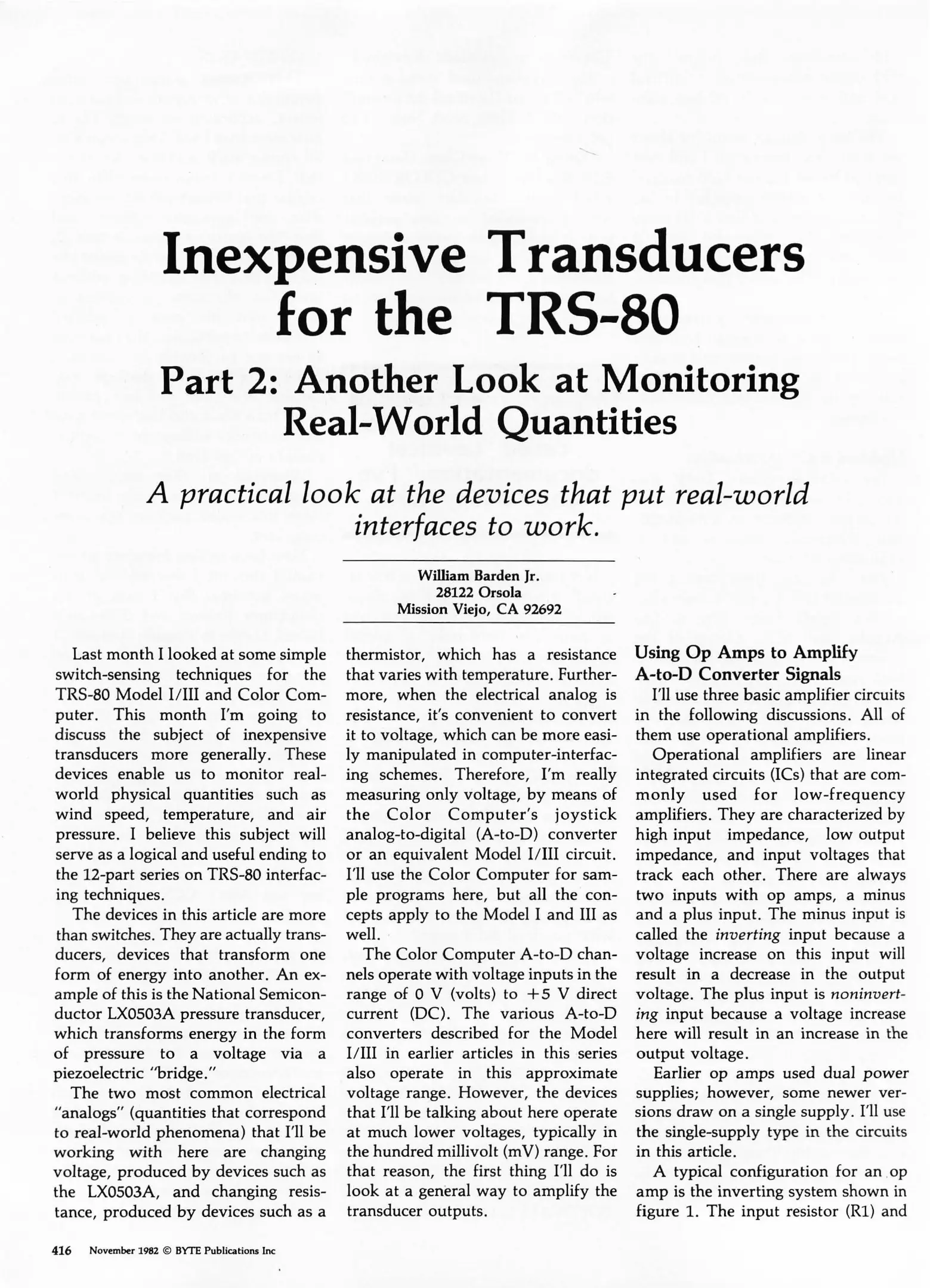 Inexpensive Transducers for the TRS-80

Part 2: Another Look at Monitoring Real-World Quantities

A practical look at the devices that put real-world interfaces to work.

William Barden Jr.
28122 Orsola
Mission Viejo, CA 92692

Last month I looked at some simple switch-sensing techniques for the TRS-80 Model I/III and Color Computer. This month I'm going to discuss the subject of inexpensive transducers more generally. These devices enable us to monitor real-world physical quantities such as wind speed, temperature, and air pressure. I believe this subject will serve as a logical and useful ending to the 12-part series on TRS-80 interfacing techniques.

The devices in this article are more than switches. They are actually transducers, devices that transform one form of energy into another. An example of this is the National Semiconductor LX0503A pressure transducer, which transforms energy in the form of pressure to a voltage via a piezoelectric "bridge."

The two most common electrical "analogs" (quantities that correspond to real-world phenomena) that I'll be working with here are changing voltage, produced by devices such as the LX0503A, and changing resistance, produced by devices such as a thermistor, which has a resistance that varies with temperature. Furthermore, when the electrical analog is resistance, it's convenient to convert it to voltage, which can be more easily manipulated in computer-interfacing schemes. Therefore, I'm really measuring only voltage, by means of the Color Computer's joystick analog-to-digital (A-to-D) converter or an equivalent Model I/III circuit. I'll use the Color Computer for sample programs here, but all the concepts apply to the Model I and III as well.

The Color Computer A-to-D channels operate with voltage inputs in the range of 0 V (volts) to +5 V direct current (DC). The various A-to-D converters described for the Model I/III in earlier articles in this series also operate in this approximate voltage range. However, the devices that I'll be talking about here operate at much lower voltages, typically in the hundred millivolt (mV) range. For that reason, the first thing I'll do is look at a general way to amplify the transducer outputs.

Using Op Amps to Amplify A-to-D Converter Signals

I'll use three basic amplifier circuits in the following discussions. All of them use operational amplifiers.

Operational amplifiers are linear integrated circuits (ICs) that are commonly used for low-frequency amplifiers. They are characterized by high input impedance, low output impedance, and input voltages that track each other. There are always two inputs with op amps, a minus and a plus input. The minus input is called the inverting input because a voltage increase on this input will result in a decrease in the output voltage. The plus input is noninverting input because a voltage increase here will result in an increase in the output voltage.

Earlier op amps used dual power supplies; however, some newer versions draw on a single supply. I'll use the single-supply type in the circuits in this article.

A typical configuration for an op amp is the inverting system shown in figure 1. The input resistor (R1) and

416 November 1982 © BYTE Publications Inc